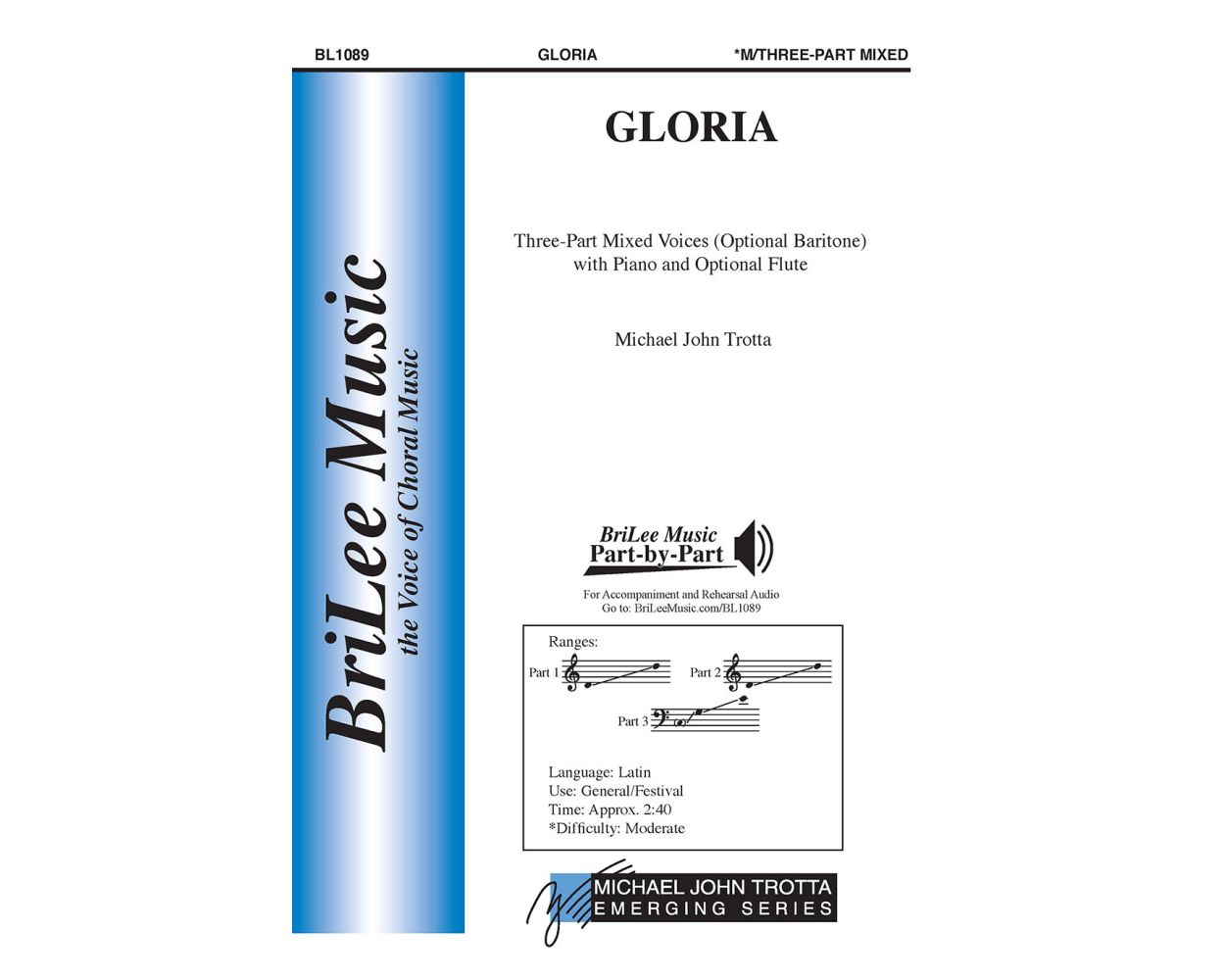 BL1089 GLORIA *M/THREE-PART MIXED

BriLee Music
the Voice of Choral Music

GLORIA

Three-Part Mixed Voices (Optional Baritone)
with Piano and Optional Flute

Michael John Trotta

BriLee Music
Part-by-Part

For Accompaniment and Rehearsal Audio
Go to: BriLeeMusic.com/BL1089

Ranges:
Part 1
Part 2
Part 3

Language: Latin
Use: General/Festival
Time: Approx. 2:40
*Difficulty: Moderate

MICHAEL JOHN TROTTA
EMERGING SERIES